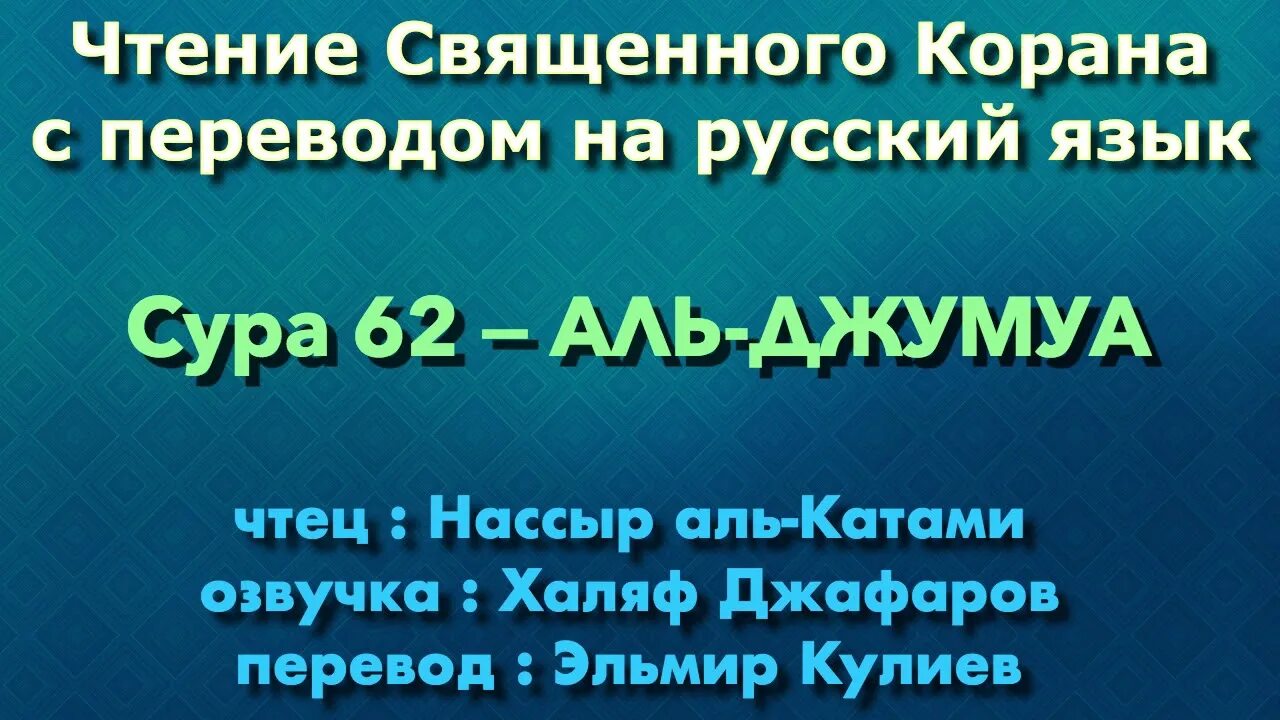 Чтение Священного Корана с переводом на русский язык

Сура 62 – АЛЬ-ДЖУМУА

чтец : Нассыр аль-Катами
озвучка : Халяф Джафаров
перевод : Эльмир Кулиев